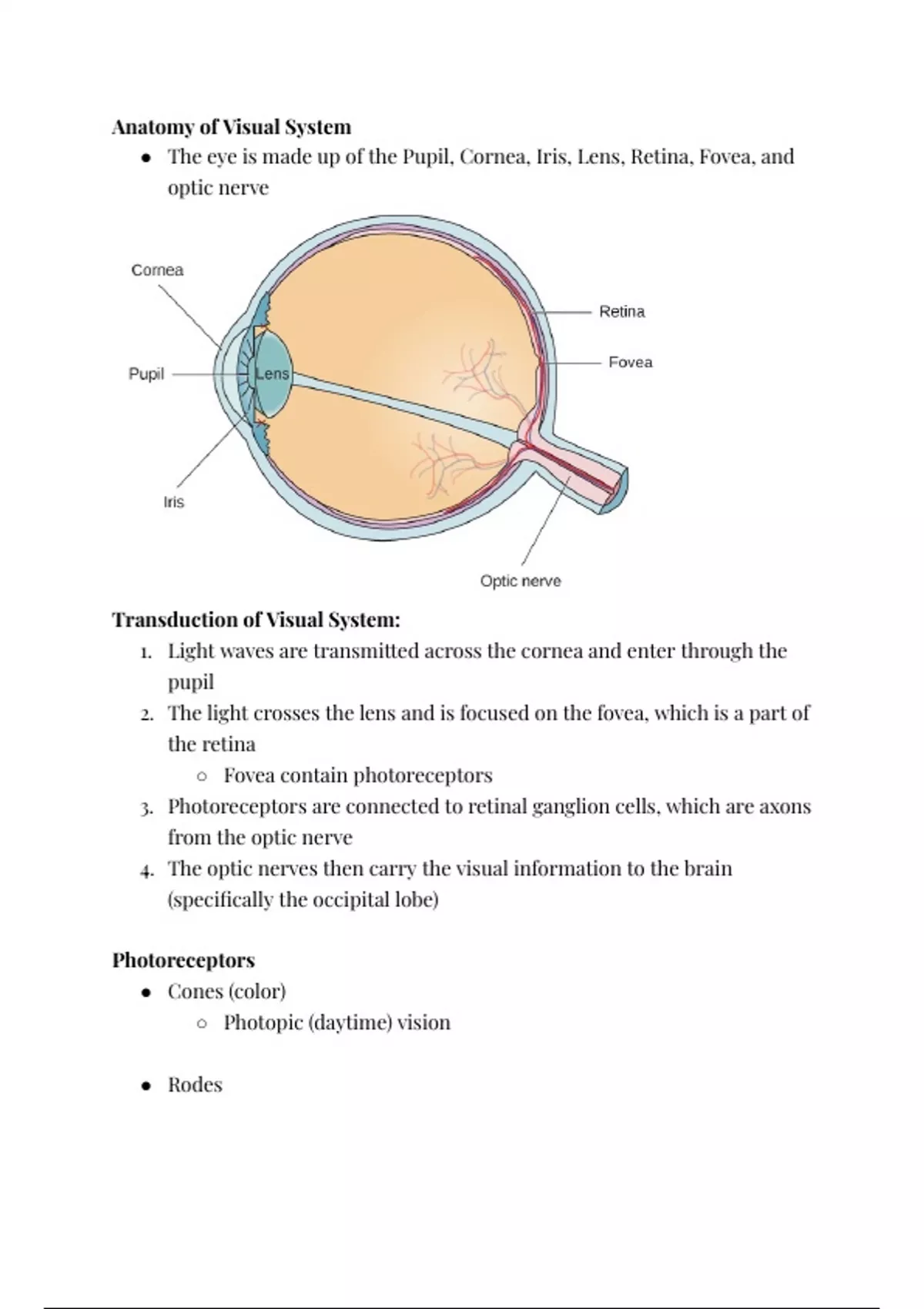 **Anatomy of Visual System**

- The eye is made up of the Pupil, Cornea, Iris, Lens, Retina, Fovea, and optic nerve

Cornea
Pupil
Lens
Iris
Retina
Fovea
Optic nerve

**Transduction of Visual System:**

1. Light waves are transmitted across the cornea and enter through the pupil
2. The light crosses the lens and is focused on the fovea, which is a part of the retina
   - Fovea contain photoreceptors
3. Photoreceptors are connected to retinal ganglion cells, which are axons from the optic nerve
4. The optic nerves then carry the visual information to the brain (specifically the occipital lobe)

**Photoreceptors**

- Cones (color)
  - Photopic (daytime) vision

- Rodes